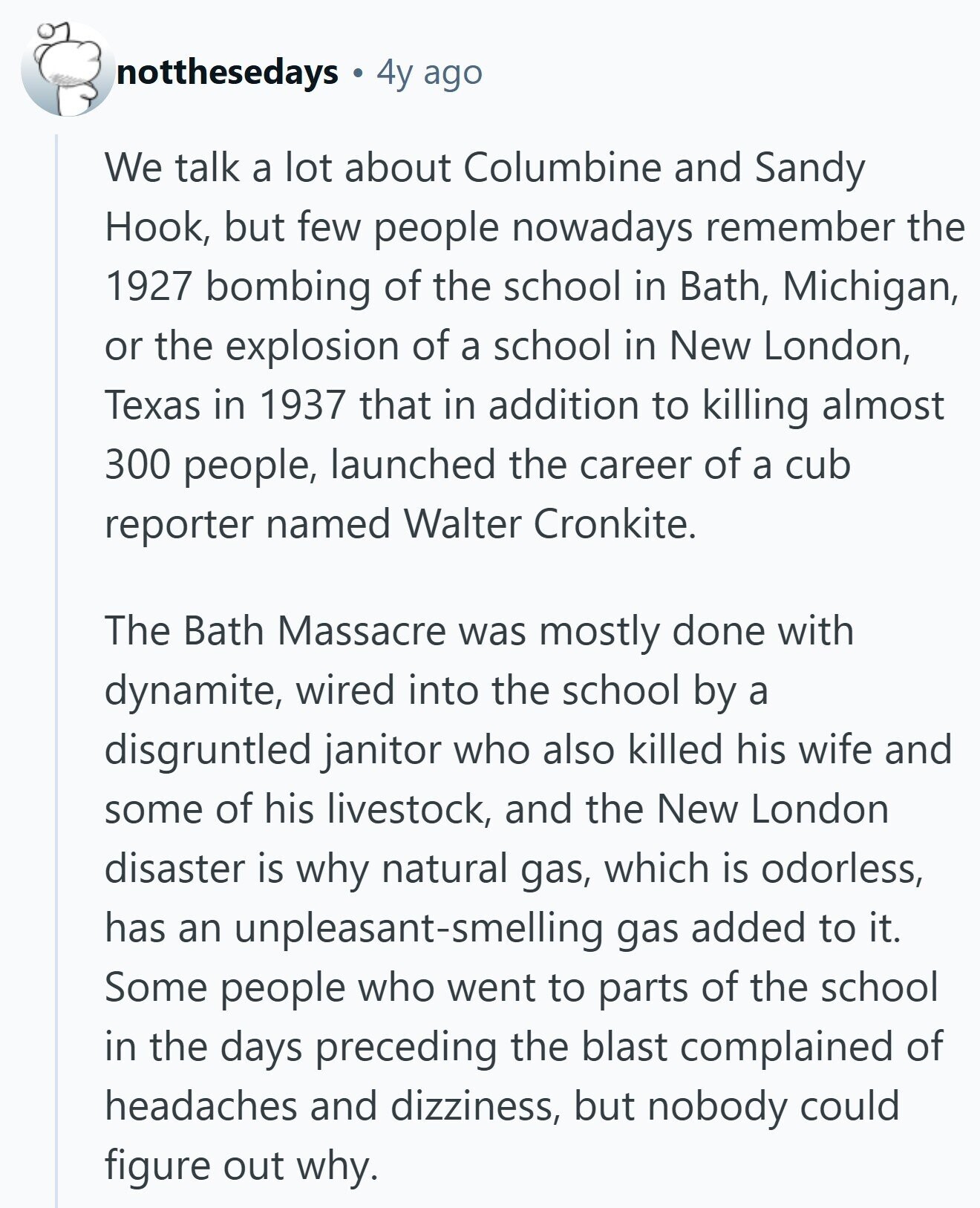 notthesedays • 4y ago

We talk a lot about Columbine and Sandy Hook, but few people nowadays remember the 1927 bombing of the school in Bath, Michigan, or the explosion of a school in New London, Texas in 1937 that in addition to killing almost 300 people, launched the career of a cub reporter named Walter Cronkite.

The Bath Massacre was mostly done with dynamite, wired into the school by a disgruntled janitor who also killed his wife and some of his livestock, and the New London disaster is why natural gas, which is odorless, has an unpleasant-smelling gas added to it. Some people who went to parts of the school in the days preceding the blast complained of headaches and dizziness, but nobody could figure out why.